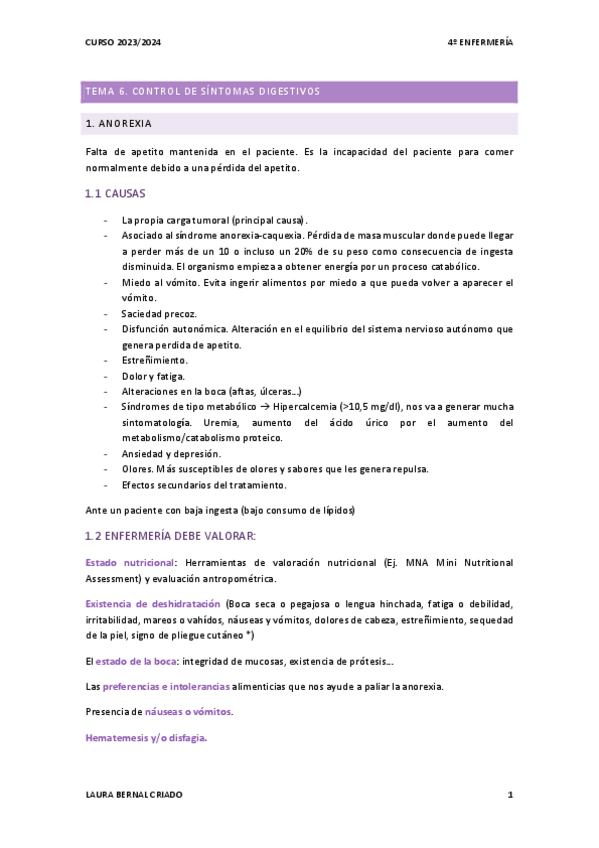 CURSO 2023/2024

4º ENFERMERÍA

TEMA 6. CONTROL DE SÍNTOMAS DIGESTIVOS

1. ANOREXIA

Falta de apetito mantenida en el paciente. Es la incapacidad del paciente para comer normalmente debido a una pérdida del apetito.

1.1 CAUSAS

- La propia carga tumoral (principal causa).
- Asociado al síndrome anorexia-caquexia. Pérdida de masa muscular donde puede llegar a perder más de un 10 o incluso un 20% de su peso como consecuencia de ingesta disminuida. El organismo empieza a obtener energía por un proceso catabólico.
- Miedo al vómito. Evita ingerir alimentos por miedo a que pueda volver a aparecer el vómito.
- Saciedad precoz.
- Disfunción autonómica. Alteración en el equilibrio del sistema nervioso autónomo que genera perdida de apetito.
- Estreñimiento.
- Dolor y fatiga.
- Alteraciones en la boca (aftas, úlceras…)
- Síndromes de tipo metabólico → Hipercalcemia (>10,5 mg/dl), nos va a generar mucha sintomatología. Uremia, aumento del ácido úrico por el aumento del metabolismo/catabolismo proteico.
- Ansiedad y depresión.
- Olores. Más susceptibles de olores y sabores que les genera repulsa.
- Efectos secundarios del tratamiento.

Ante un paciente con baja ingesta (bajo consumo de lípidos)

1.2 ENFERMERÍA DEBE VALORAR:

Estado nutricional: Herramientas de valoración nutricional (Ej. MNA Mini Nutritional Assessment) y evaluación antropométrica.

Existencia de deshidratación (Boca seca o pegajosa o lengua hinchada, fatiga o debilidad, irritabilidad, mareos o vahídos, náuseas y vómitos, dolores de cabeza, estreñimiento, sequedad de la piel, signo de pliegue cutáneo *)

El estado de la boca: integridad de mucosas, existencia de prótesis….

Las preferencias e intolerancias alimenticias que nos ayude a paliar la anorexia.

Presencia de náuseas o vómitos.

Hematemesis y/o disfagia.

LAURA BERNAL CRIADO

1